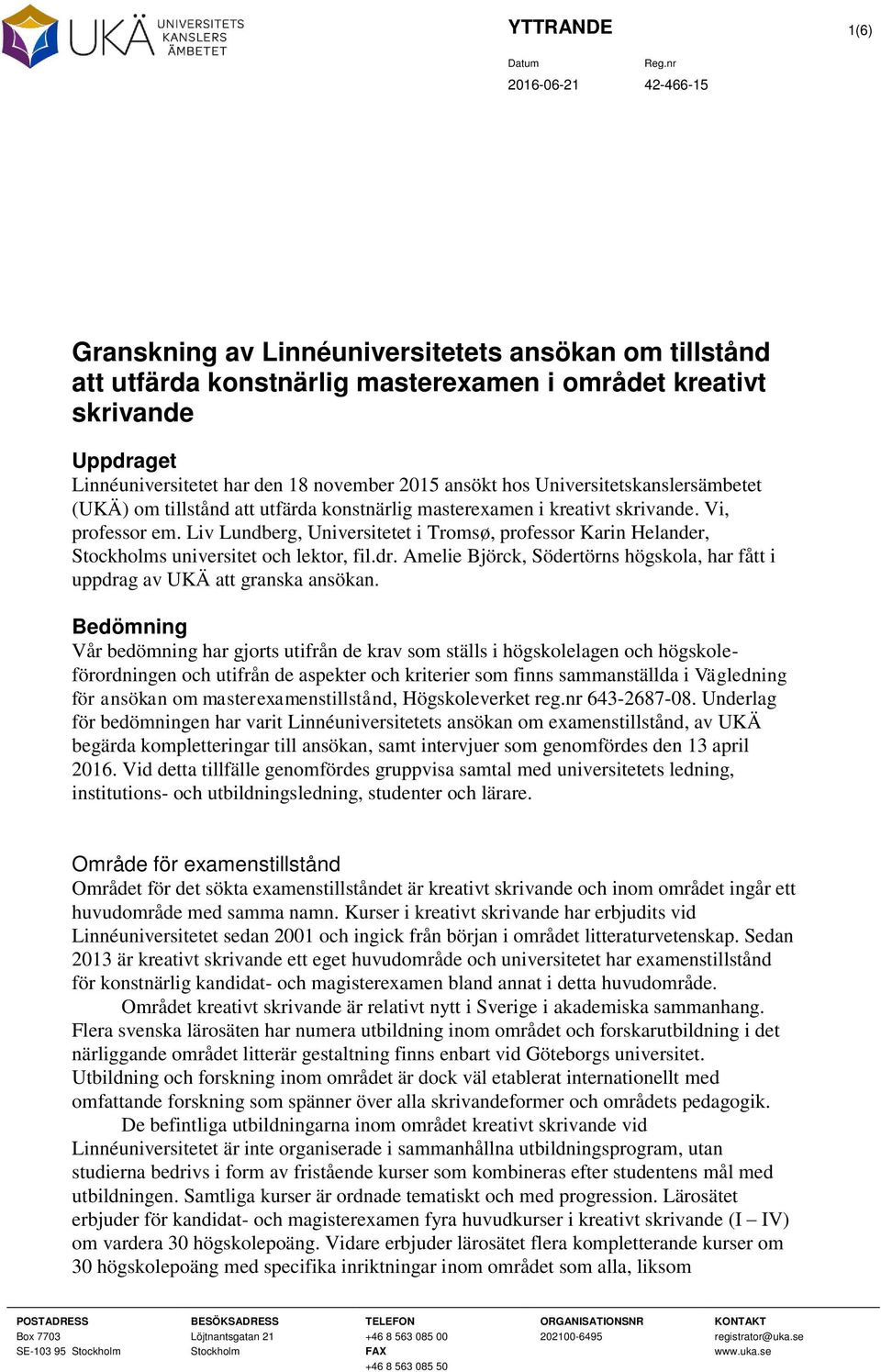 UKÄ UNIVERSITETS KANSLERS ÄMBETET

YTTRANDE

1(6)

Datum
2016-06-21

Reg.nr
42-466-15

Granskning av Linnéuniversitetets ansökan om tillstånd att utfärda konstnärlig masterexamen i området kreativt skrivande

Uppdraget
Linnéuniversitetet har den 18 november 2015 ansökt hos Universitetskanslersämbetet (UKÄ) om tillstånd att utfärda konstnärlig masterexamen i kreativt skrivande. Vi, professor em. Liv Lundberg, Universitetet i Tromsø, professor Karin Helander, Stockholms universitet och lektor, fil.dr. Amelie Björck, Södertörns högskola, har fått i uppdrag av UKÄ att granska ansökan.

Bedömning
Vår bedömning har gjorts utifrån de krav som ställs i högskolelagen och högskoleförordningen och utifrån de aspekter och kriterier som finns sammanställda i Vägledning för ansökan om masterexamenstillstånd, Högskoleverket reg.nr 643-2687-08. Underlag för bedömningen har varit Linnéuniversitetets ansökan om examenstillstånd, av UKÄ begärda kompletteringar till ansökan, samt intervjuer som genomfördes den 13 april 2016. Vid detta tillfälle genomfördes gruppvisa samtal med universitetets ledning, institutions- och utbildningsledning, studenter och lärare.

Område för examenstillstånd
Området för det sökta examenstillståndet är kreativt skrivande och inom området ingår ett huvudområde med samma namn. Kurser i kreativt skrivande har erbjudits vid Linnéuniversitetet sedan 2001 och ingick från början i området litteraturvetenskap. Sedan 2013 är kreativt skrivande ett eget huvudområde och universitetet har examenstillstånd för konstnärlig kandidat- och magisterexamen bland annat i detta huvudområde.
Området kreativt skrivande är relativt nytt i Sverige i akademiska sammanhang. Flera svenska lärosäten har numera utbildning inom området och forskarutbildning i det närliggande området litterär gestaltning finns enbart vid Göteborgs universitet. Utbildning och forskning inom området är dock väl etablerat internationellt med omfattande forskning som spänner över alla skrivandeformer och områdets pedagogik.
De befintliga utbildningarna inom området kreativt skrivande vid Linnéuniversitetet är inte organiserade i sammanhållna utbildningsprogram, utan studierna bedrivs i form av fristående kurser som kombineras efter studentens mål med utbildningen. Samtliga kurser är ordnade tematiskt och med progression. Lärosätet erbjuder för kandidat- och magisterexamen fyra huvudkurser i kreativt skrivande (I – IV) om vardera 30 högskolepoäng. Vidare erbjuder lärosätet flera kompletterande kurser om 30 högskolepoäng med specifika inriktningar inom området som alla, liksom

POSTADRESS
Box 7703
SE-103 95 Stockholm

BESÖKSADRESS
Löjtnantsgatan 21
Stockholm

TELEFON
+46 8 563 085 00
FAX
+46 8 563 085 50

ORGANISATIONSNR
202100-6495

KONTAKT
registrator@uka.se
www.uka.se